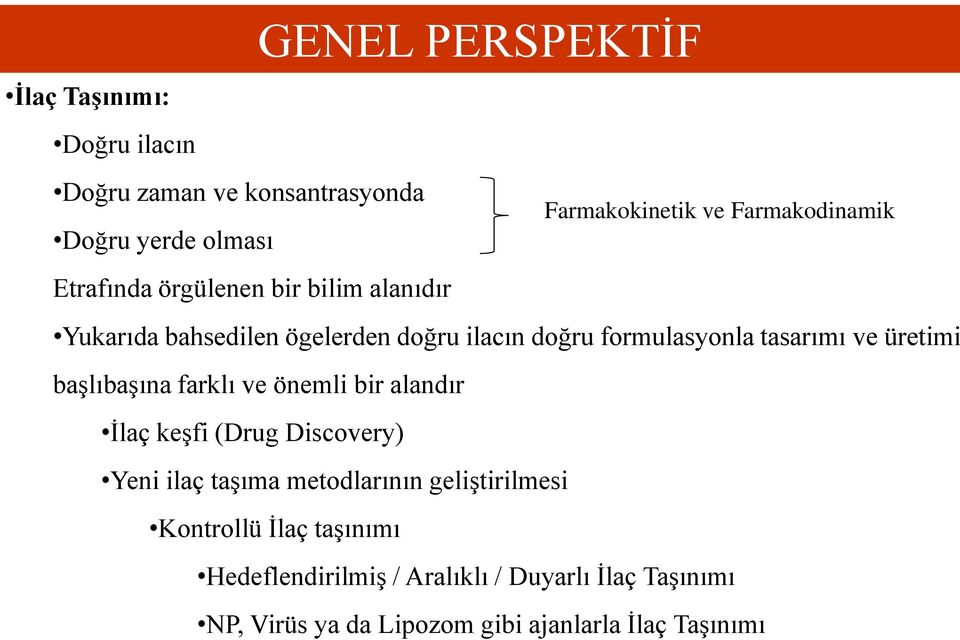 GENEL PERSPEKTİF

•İlaç Taşınımı:

•Doğru ilacın

•Doğru zaman ve konsantrasyonda

•Doğru yerde olması

Farmakokinetik ve Farmakodinamik

Etrafında örgülenen bir bilim alanıdır

•Yukarıda bahsedilen ögelerden doğru ilacın doğru formulasyonla tasarımı ve üretimi başlıbaşına farklı ve önemli bir alandır

•İlaç keşfi (Drug Discovery)

•Yeni ilaç taşıma metodlarının geliştirilmesi

•Kontrollü İlaç taşınımı

•Hedeflendirilmiş / Aralıklı / Duyarlı İlaç Taşınımı

•NP, Virüs ya da Lipozom gibi ajanlarla İlaç Taşınımı